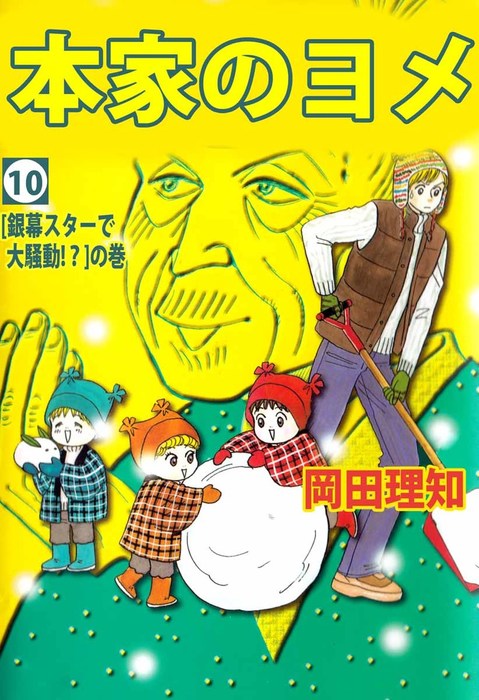 本家のヨメ

10

[銀幕スターで大騒動!?]の巻

岡田理知